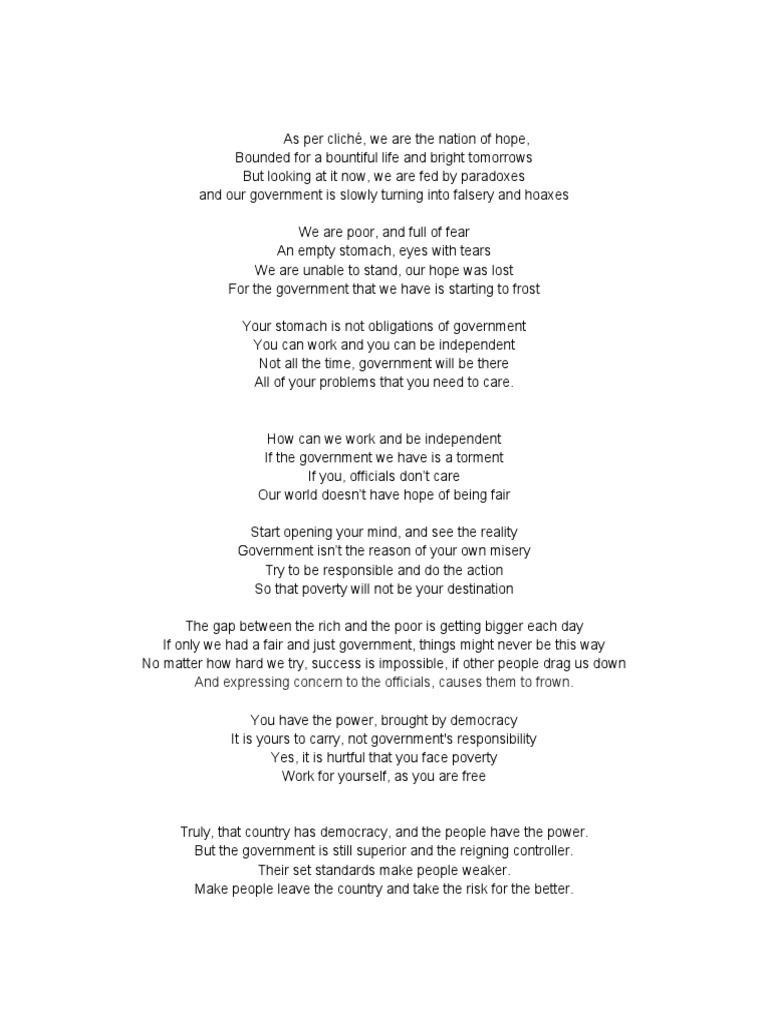 As per cliché, we are the nation of hope,
Bounded for a bountiful life and bright tomorrows
But looking at it now, we are fed by paradoxes
and our government is slowly turning into falsery and hoaxes

We are poor, and full of fear
An empty stomach, eyes with tears
We are unable to stand, our hope was lost
For the government that we have is starting to frost

Your stomach is not obligations of government
You can work and you can be independent
Not all the time, government will be there
All of your problems that you need to care.

How can we work and be independent
If the government we have is a torment
If you, officials don't care
Our world doesn't have hope of being fair

Start opening your mind, and see the reality
Government isn't the reason of your own misery
Try to be responsible and do the action
So that poverty will not be your destination

The gap between the rich and the poor is getting bigger each day
If only we had a fair and just government, things might never be this way
No matter how hard we try, success is impossible, if other people drag us down
And expressing concern to the officials, causes them to frown.

You have the power, brought by democracy
It is yours to carry, not government's responsibility
Yes, it is hurtful that you face poverty
Work for yourself, as you are free

Truly, that country has democracy, and the people have the power.
But the government is still superior and the reigning controller.
Their set standards make people weaker.
Make people leave the country and take the risk for the better.